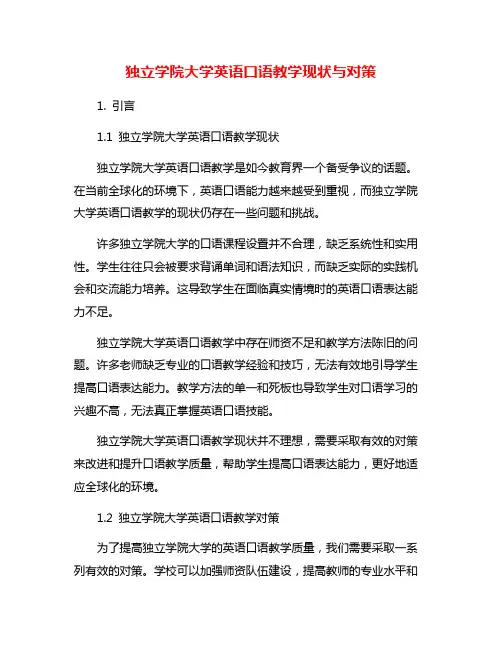 独立学院大学英语口语教学现状与对策

1. 引言

1.1 独立学院大学英语口语教学现状

独立学院大学英语口语教学是如今教育界一个备受争议的话题。在当前全球化的环境下，英语口语能力越来越受到重视，而独立学院大学英语口语教学的现状仍存在一些问题和挑战。

许多独立学院大学的口语课程设置并不合理，缺乏系统性和实用性。学生往往只会被要求背诵单词和语法知识，而缺乏实际的实践机会和交流能力培养。这导致学生在面临真实情境时的英语口语表达能力不足。

独立学院大学英语口语教学中存在师资不足和教学方法陈旧的问题。许多老师缺乏专业的口语教学经验和技巧，无法有效地引导学生提高口语表达能力。教学方法的单一和死板也导致学生对口语学习的兴趣不高，无法真正掌握英语口语技能。

独立学院大学英语口语教学现状并不理想，需要采取有效的对策来改进和提升口语教学质量，帮助学生提高口语表达能力，更好地适应全球化的环境。

1.2 独立学院大学英语口语教学对策

为了提高独立学院大学的英语口语教学质量，我们需要采取一系列有效的对策。学校可以加强师资队伍建设，提高教师的专业水平和